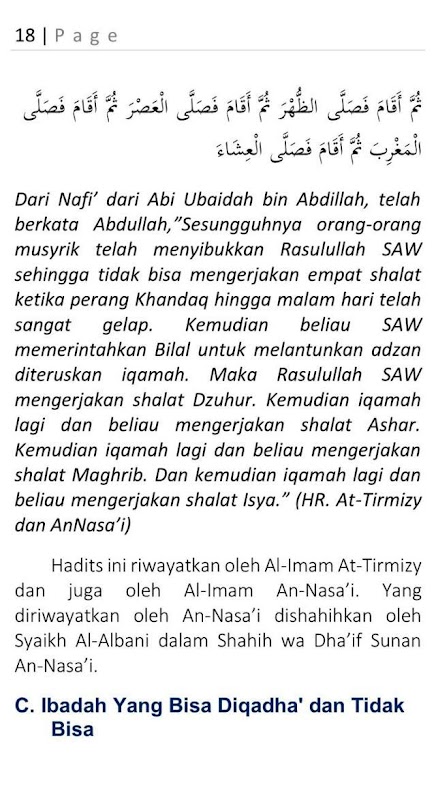 18 | P a g e

ثُمَّ أَقَامَ فَصَلَّى الظُّهْرَ ثُمَّ أَقَامَ فَصَلَّى الْعَصْرَ ثُمَّ أَقَامَ فَصَلَّى الْمَغْرِبَ ثُمَّ أَقَامَ فَصَلَّى الْعِشَاءَ

Dari Nafi' dari Abi Ubaidah bin Abdillah, telah berkata Abdullah,"Sesungguhnya orang-orang musyrik telah menyibukkan Rasulullah SAW sehingga tidak bisa mengerjakan empat shalat ketika perang Khandaq hingga malam hari telah sangat gelap. Kemudian beliau SAW memerintahkan Bilal untuk melantunkan adzan diteruskan iqamah. Maka Rasulullah SAW mengerjakan shalat Dzuhur. Kemudian iqamah lagi dan beliau mengerjakan shalat Ashar. Kemudian iqamah lagi dan beliau mengerjakan shalat Maghrib. Dan kemudian iqamah lagi dan beliau mengerjakan shalat Isya." (HR. At-Tirmizy dan AnNasa'i)

Hadits ini riwayatkan oleh Al-Imam At-Tirmizy dan juga oleh Al-Imam An-Nasa'i. Yang diriwayatkan oleh An-Nasa'i dishahihkan oleh Syaikh Al-Albani dalam Shahih wa Dha'if Sunan An-Nasa'i.

C. Ibadah Yang Bisa Diqadha' dan Tidak Bisa